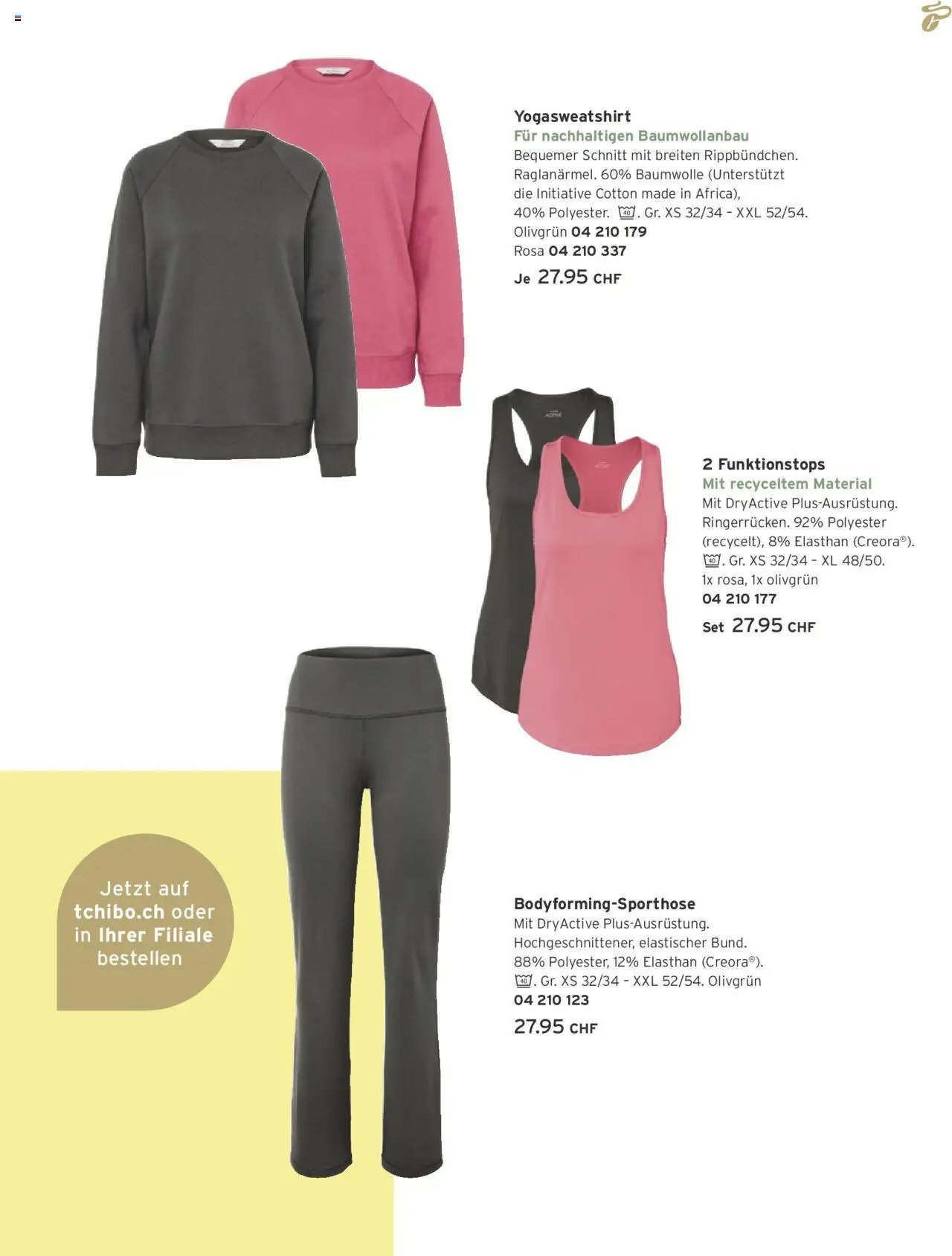 Yogasweatshirt
Für nachhaltigen Baumwollanbau
Bequemer Schnitt mit breiten Rippbündchen. Raglanärmel. 60% Baumwolle (Unterstützt die Initiative Cotton made in Africa), 40% Polyester. 40. Gr. XS 32/34 – XXL 52/54.
Olivgrün 04 210 179
Rosa 04 210 337
Je 27.95 CHF

2 Funktionstops
Mit recyceltem Material
Mit DryActive Plus-Ausrüstung. Ringerrücken. 92% Polyester (recycelt), 8% Elasthan (Creora®). 40. Gr. XS 32/34 – XL 48/50.
1x rosa, 1x olivgrün
04 210 177
Set 27.95 CHF

Jetzt auf tchibo.ch oder in Ihrer Filiale bestellen

Bodyforming-Sporthose
Mit DryActive Plus-Ausrüstung. Hochgeschnittener, elastischer Bund. 88% Polyester, 12% Elasthan (Creora®). 40. Gr. XS 32/34 – XXL 52/54. Olivgrün
04 210 123
27.95 CHF